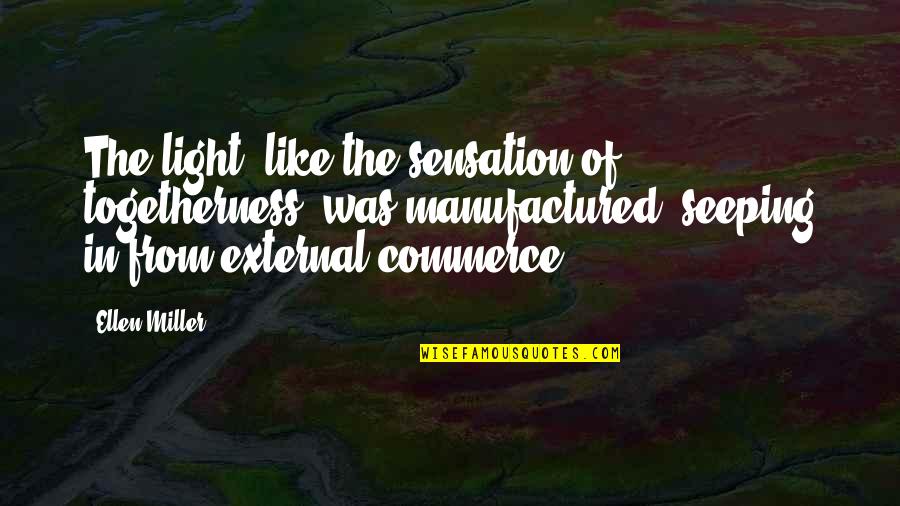 The light, like the sensation of togetherness, was manufactured, seeping in from external commerce.

Ellen Miller

WISEFAMOUSQUOTES.COM